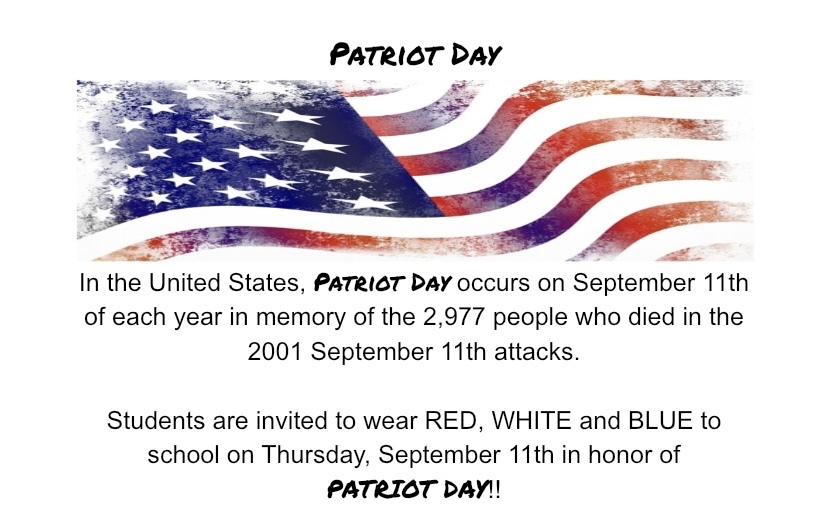 PATRIOT DAY

In the United States, PATRIOT DAY occurs on September 11th of each year in memory of the 2,977 people who died in the 2001 September 11th attacks.

Students are invited to wear RED, WHITE and BLUE to school on Thursday, September 11th in honor of PATRIOT DAY!!